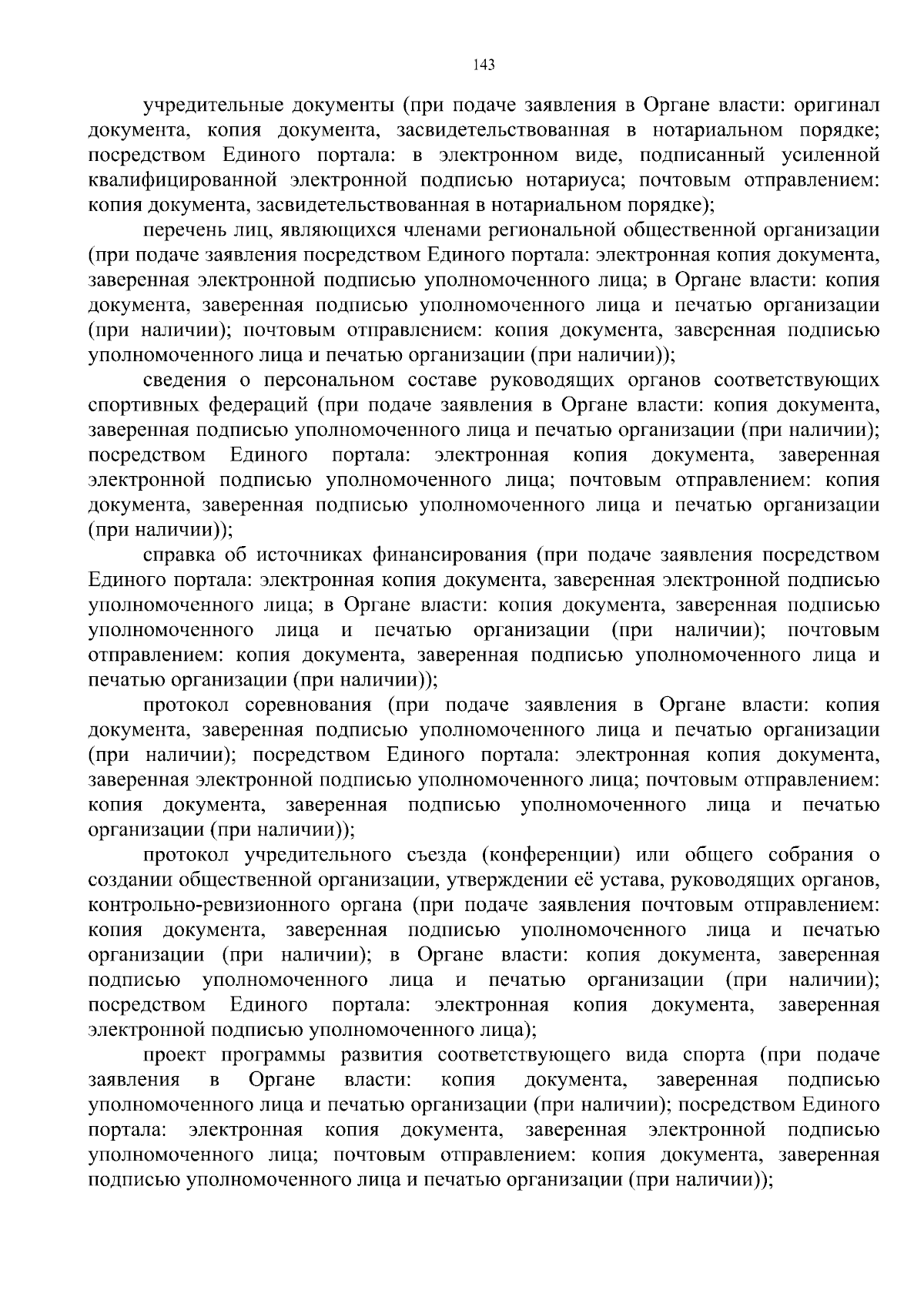 143

учредительные документы (при подаче заявления в Органе власти: оригинал документа, копия документа, засвидетельствованная в нотариальном порядке; посредством Единого портала: в электронном виде, подписанный усиленной квалифицированной электронной подписью нотариуса; почтовым отправлением: копия документа, засвидетельствованная в нотариальном порядке);

перечень лиц, являющихся членами региональной общественной организации (при подаче заявления посредством Единого портала: электронная копия документа, заверенная электронной подписью уполномоченного лица; в Органе власти: копия документа, заверенная подписью уполномоченного лица и печатью организации (при наличии); почтовым отправлением: копия документа, заверенная подписью уполномоченного лица и печатью организации (при наличии));

сведения о персональном составе руководящих органов соответствующих спортивных федераций (при подаче заявления в Органе власти: копия документа, заверенная подписью уполномоченного лица и печатью организации (при наличии); посредством Единого портала: электронная копия документа, заверенная электронной подписью уполномоченного лица; почтовым отправлением: копия документа, заверенная подписью уполномоченного лица и печатью организации (при наличии));

справка об источниках финансирования (при подаче заявления посредством Единого портала: электронная копия документа, заверенная электронной подписью уполномоченного лица; в Органе власти: копия документа, заверенная подписью уполномоченного лица и печатью организации (при наличии); почтовым отправлением: копия документа, заверенная подписью уполномоченного лица и печатью организации (при наличии));

протокол соревнования (при подаче заявления в Органе власти: копия документа, заверенная подписью уполномоченного лица и печатью организации (при наличии); посредством Единого портала: электронная копия документа, заверенная электронной подписью уполномоченного лица; почтовым отправлением: копия документа, заверенная подписью уполномоченного лица и печатью организации (при наличии));

протокол учредительного съезда (конференции) или общего собрания о создании общественной организации, утверждении её устава, руководящих органов, контрольно-ревизионного органа (при подаче заявления почтовым отправлением: копия документа, заверенная подписью уполномоченного лица и печатью организации (при наличии); в Органе власти: копия документа, заверенная подписью уполномоченного лица и печатью организации (при наличии); посредством Единого портала: электронная копия документа, заверенная электронной подписью уполномоченного лица);

проект программы развития соответствующего вида спорта (при подаче заявления в Органе власти: копия документа, заверенная подписью уполномоченного лица и печатью организации (при наличии); посредством Единого портала: электронная копия документа, заверенная электронной подписью уполномоченного лица; почтовым отправлением: копия документа, заверенная подписью уполномоченного лица и печатью организации (при наличии));